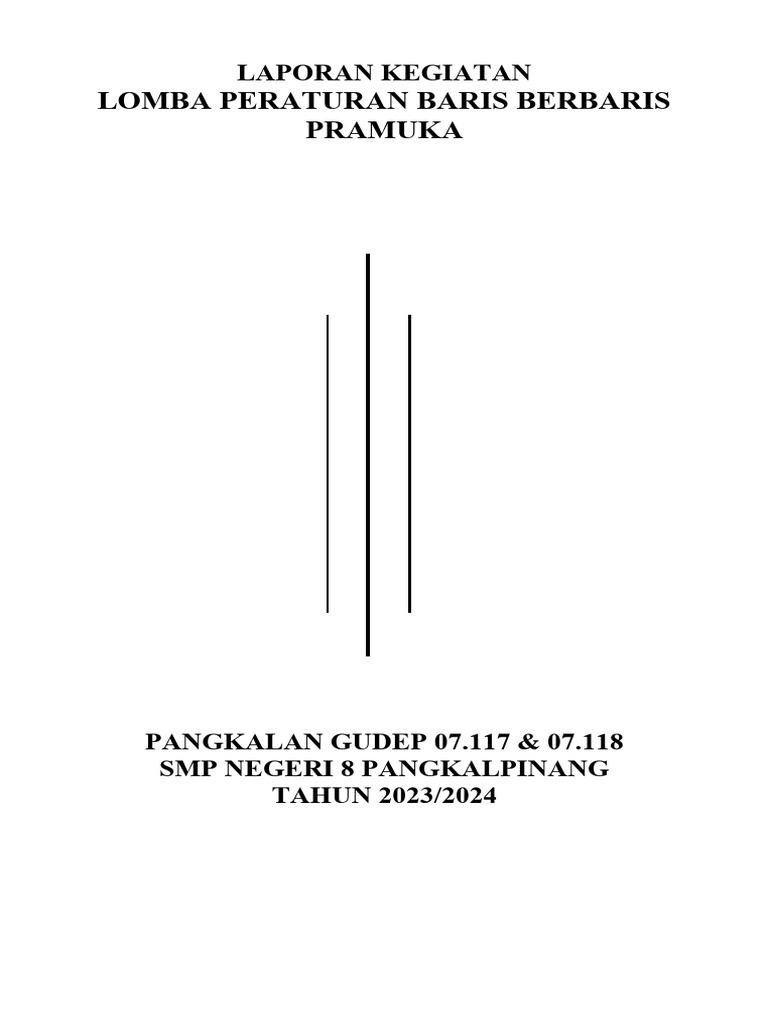 LAPORAN KEGIATAN
LOMBA PERATURAN BARIS BERBARIS
PRAMUKA

PANGKALAN GUDEP 07.117 & 07.118
SMP NEGERI 8 PANGKALPINANG
TAHUN 2023/2024